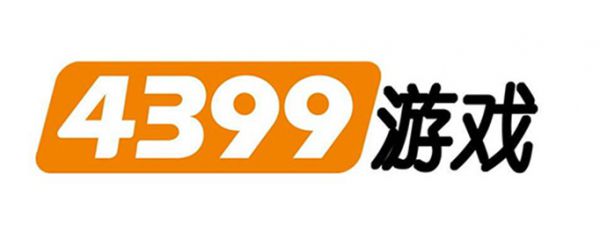 4399游戏